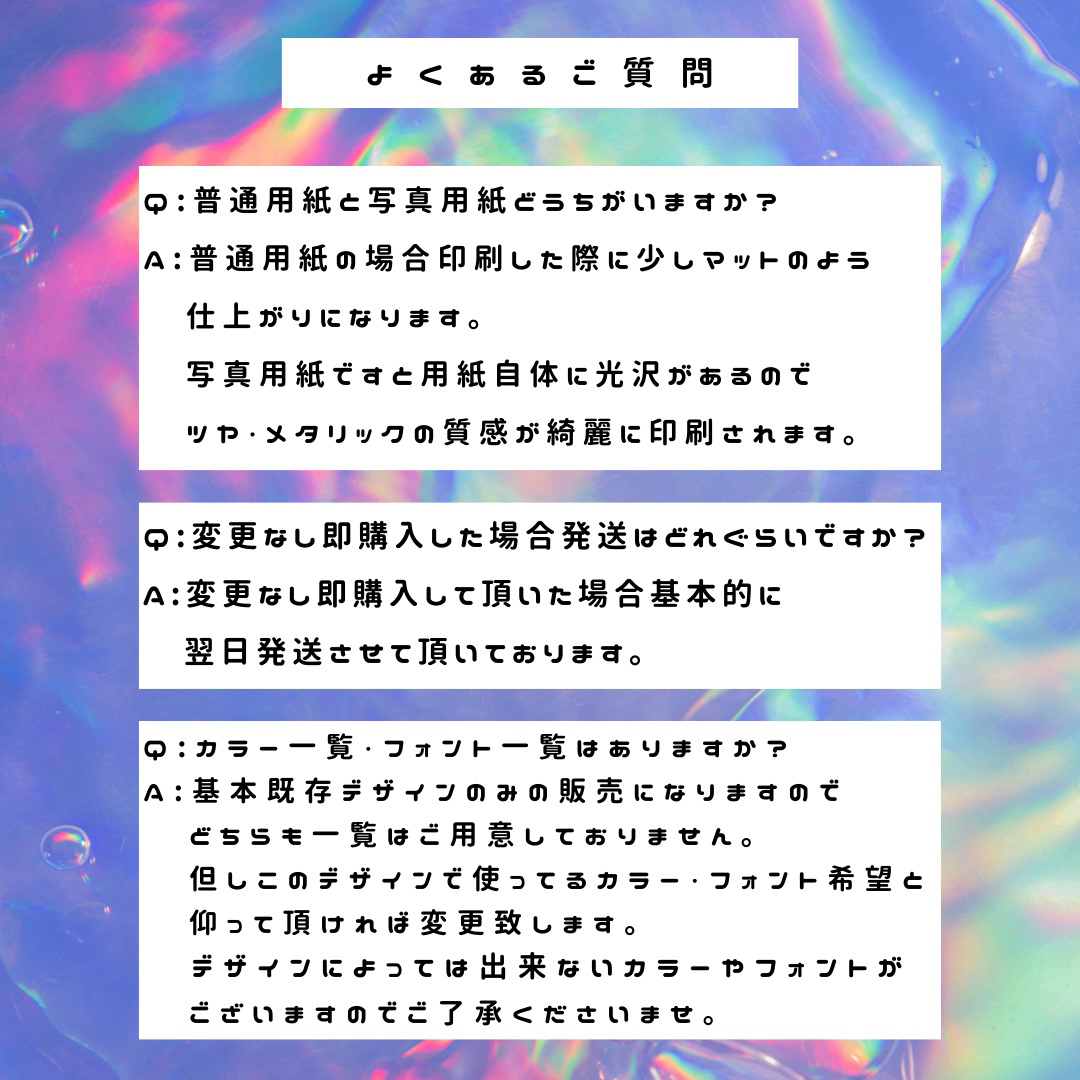 よくあるご質問

Q:普通用紙と写真用紙どうちがいますか?
A:普通用紙の場合印刷した際に少しマットのよう仕上がりになります。
写真用紙ですと用紙自体に光沢があるのでツヤ・メタリックの質感が綺麗に印刷されます。

Q:変更なし即購入した場合発送はどれぐらいですか?
A:変更なし即購入して頂いた場合基本的に翌日発送させて頂いております。

Q:カラー一覧・フォント一覧はありますか?
A:基本既存デザインのみの販売になりますのでどちらも一覧はご用意しておりません。
但しこのデザインで使ってるカラー・フォント希望と仰って頂ければ変更致します。
デザインによっては出来ないカラーやフォントがございますのでご了承くださいませ。